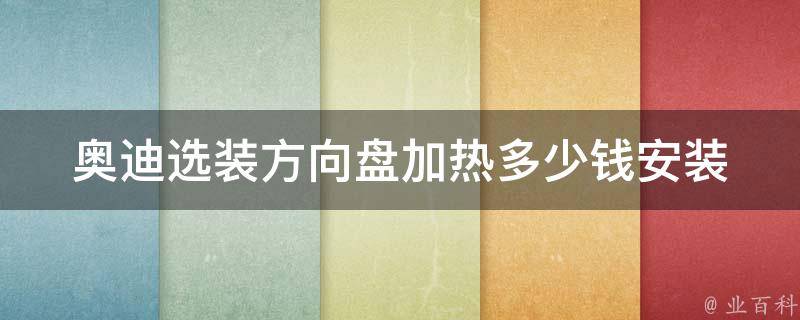 奥迪选装方向盘加热多少钱安装

@ 业百科